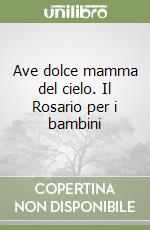 unilibro

Ave dolce mamma del cielo. Il Rosario per i bambini

COPERTINA
NON DISPONIBILE